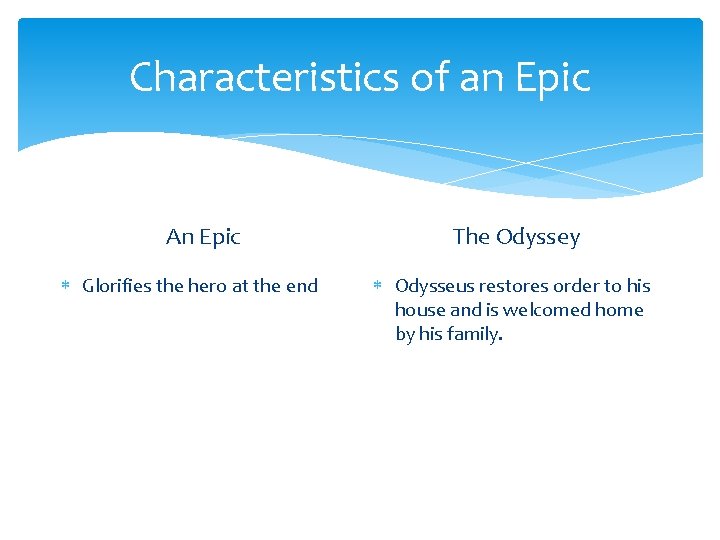 Characteristics of an Epic

An Epic

* Glorifies the hero at the end

The Odyssey

* Odysseus restores order to his house and is welcomed home by his family.